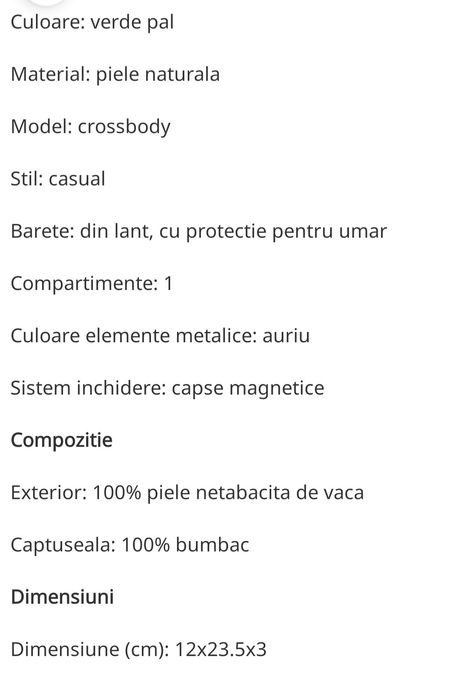 Culoare: verde pal

Material: piele naturala

Model: crossbody

Stil: casual

Barete: din lant, cu protectie pentru umar

Compartimente: 1

Culoare elemente metalice: auriu

Sistem inchidere: capse magnetice

Compozitie

Exterior: 100% piele netabacita de vaca

Captuseala: 100% bumbac

Dimensiuni

Dimensiune (cm): 12x23.5x3